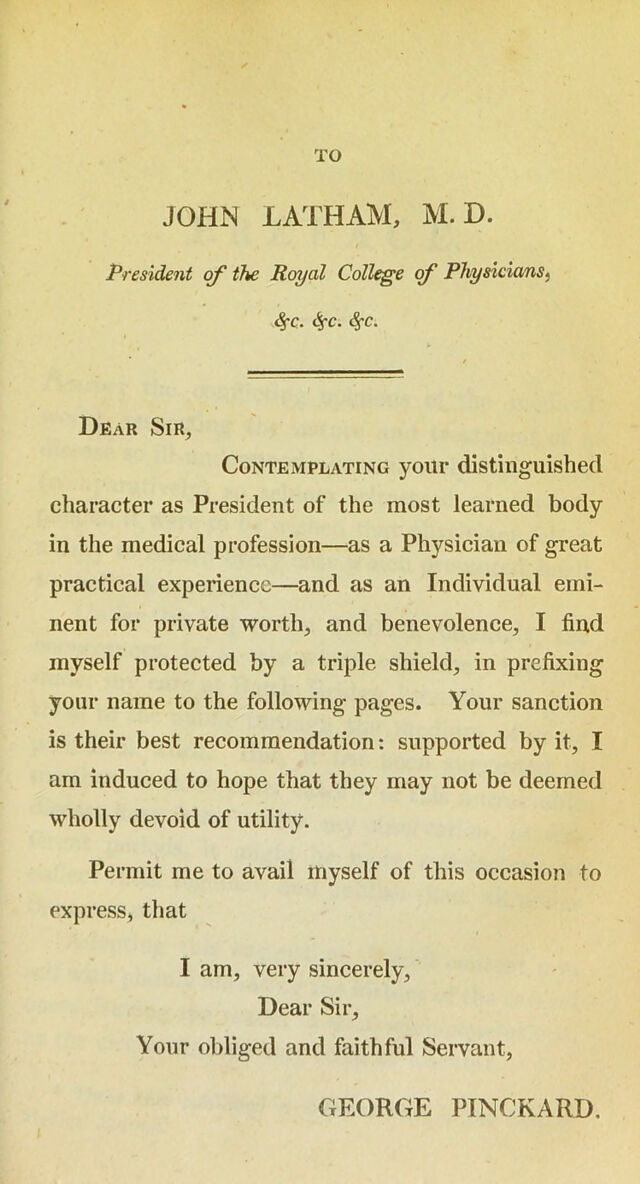 TO

JOHN LATHAM, M. D.

President of the Royal College of Physicians, &c. &c. &c.

Dear Sir,

Contemplating your distinguished character as President of the most learned body in the medical profession—as a Physician of great practical experience—and as an Individual eminent for private worth, and benevolence, I find myself protected by a triple shield, in prefixing your name to the following pages. Your sanction is their best recommendation: supported by it, I am induced to hope that they may not be deemed wholly devoid of utility.

Permit me to avail myself of this occasion to express, that

I am, very sincerely,
Dear Sir,
Your obliged and faithful Servant,

GEORGE PINCKARD.